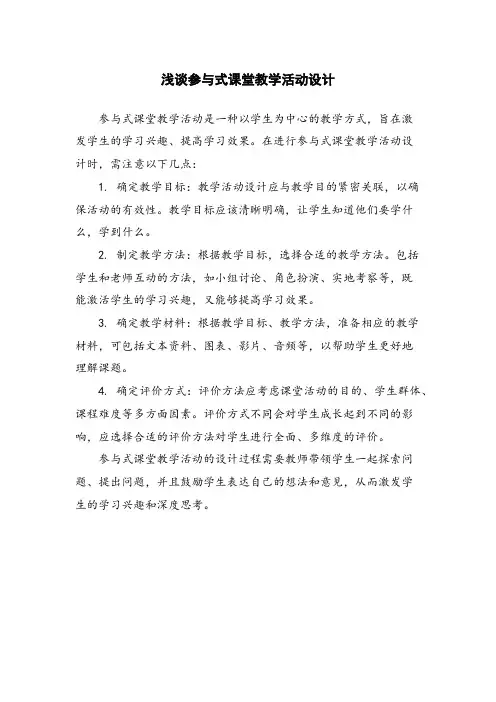 浅谈参与式课堂教学活动设计

参与式课堂教学活动是一种以学生为中心的教学方式，旨在激发学生的学习兴趣、提高学习效果。在进行参与式课堂教学活动设计时，需注意以下几点：

1. 确定教学目标：教学活动设计应与教学目的紧密关联，以确保活动的有效性。教学目标应该清晰明确，让学生知道他们要学什么，学到什么。

2. 制定教学方法：根据教学目标，选择合适的教学方法。包括学生和老师互动的方法，如小组讨论、角色扮演、实地考察等，既能激活学生的学习兴趣，又能够提高学习效果。

3. 确定教学材料：根据教学目标、教学方法，准备相应的教学材料，可包括文本资料、图表、影片、音频等，以帮助学生更好地理解课题。

4. 确定评价方式：评价方法应考虑课堂活动的目的、学生群体、课程难度等多方面因素。评价方式不同会对学生成长起到不同的影响，应选择合适的评价方法对学生进行全面、多维度的评价。

参与式课堂教学活动的设计过程需要教师带领学生一起探索问题、提出问题，并且鼓励学生表达自己的想法和意见，从而激发学生的学习兴趣和深度思考。